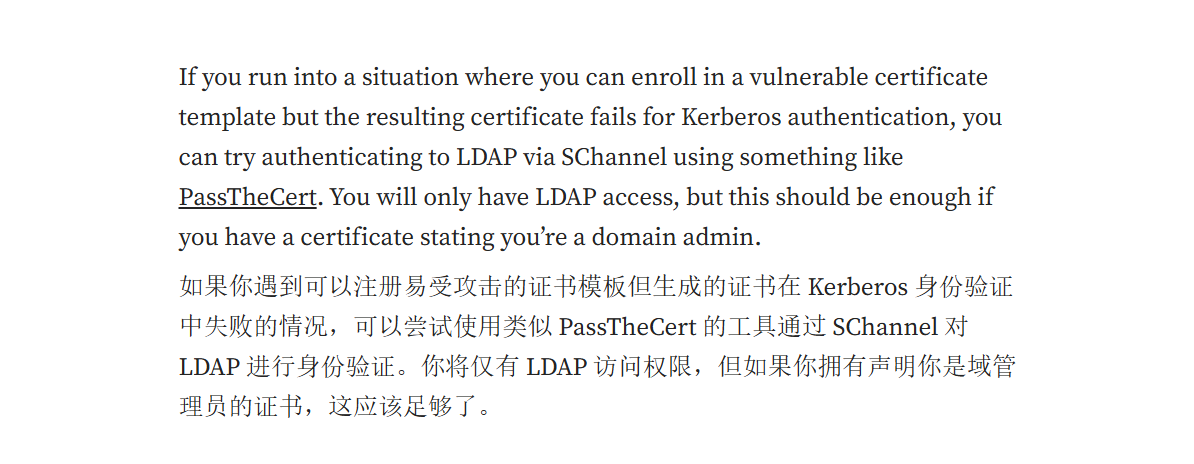 If you run into a situation where you can enroll in a vulnerable certificate template but the resulting certificate fails for Kerberos authentication, you can try authenticating to LDAP via SChannel using something like PassTheCert. You will only have LDAP access, but this should be enough if you have a certificate stating you’re a domain admin.

如果你遇到可以注册易受攻击的证书模板但生成的证书在 Kerberos 身份验证中失败的情况，可以尝试使用类似 PassTheCert 的工具通过 SChannel 对 LDAP 进行身份验证。你将仅有 LDAP 访问权限，但如果你拥有声明你是域管理员的证书，这应该足够了。